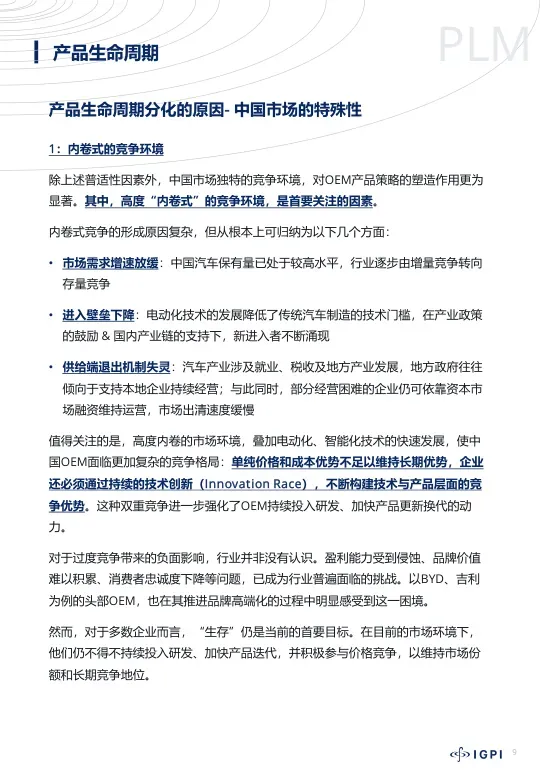 产品生命周期

PLM

产品生命周期分化的原因- 中国市场的特殊性

1：内卷式的竞争环境

除上述普适性因素外，中国市场独特的竞争环境，对OEM产品策略的塑造作用更为显著。其中，高度“内卷式”的竞争环境，是首要关注的因素。

内卷式竞争的形成原因复杂，但从根本上可归纳为以下几个方面：

• 市场需求增速放缓：中国汽车保有量已处于较高水平，行业逐步由增量竞争转向存量竞争

• 进入壁垒下降：电动化技术的发展降低了传统汽车制造的技术门槛，在产业政策的鼓励 & 国内产业链的支持下，新进入者不断涌现

• 供给端退出机制失灵：汽车产业涉及就业、税收及地方产业发展，地方政府往往倾向于支持本地企业持续经营；与此同时，部分经营困难的企业仍可依靠资本市场融资维持运营，市场出清速度缓慢

值得关注的是，高度内卷的市场环境，叠加电动化、智能化技术的快速发展，使中国OEM面临更加复杂的竞争格局：单纯价格和成本优势不足以维持长期优势，企业还必须通过持续的技术创新（Innovation Race），不断构建技术与产品层面的竞争优势。这种双重竞争进一步强化了OEM持续投入研发、加快产品更新换代的动力。

对于过度竞争带来的负面影响，行业并非没有认识。盈利能力受到侵蚀、品牌价值难以积累、消费者忠诚度下降等问题，已成为行业普遍面临的挑战。以BYD、吉利为例的头部OEM，也在其推进品牌高端化的过程中明显感受到这一困境。

然而，对于多数企业而言，“生存”仍是当前的首要目标。在目前的市场环境下，他们仍不得不持续投入研发、加快产品迭代，并积极参与价格竞争，以维持市场份额和长期竞争地位。

IGPI 9